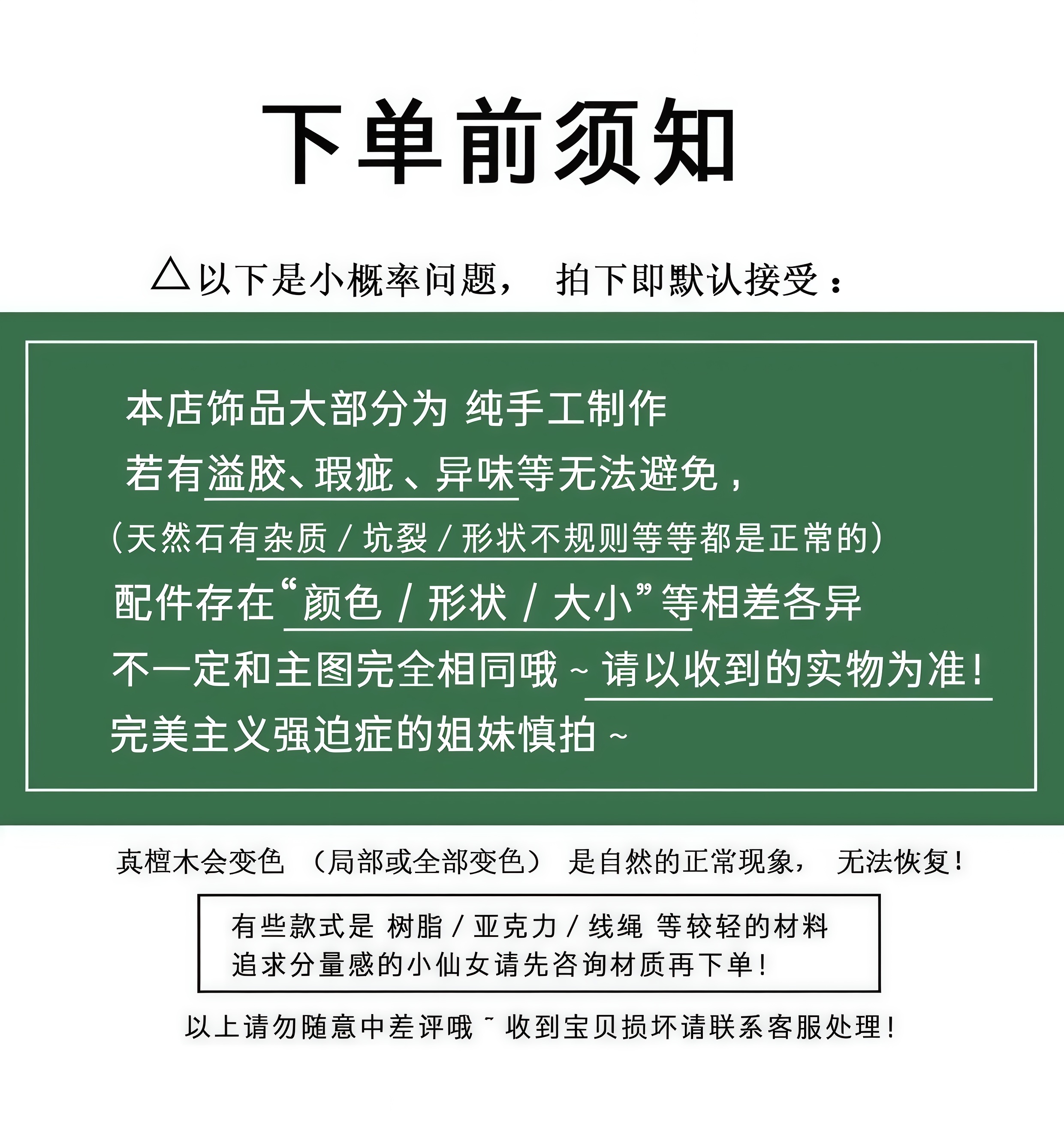 下单前须知

△以下是小概率问题， 拍下即默认接受：

本店饰品大部分为 纯手工制作

若有溢胶、瑕疵 、异味等无法避免，

（天然石有杂质 / 坑裂 / 形状不规则等等都是正常的）

配件存在“颜色 / 形状 / 大小”等相差各异

不一定和主图完全相同哦 ~ 请以收到的实物为准！

完美主义强迫症的姐妹慎拍 ~

真檀木会变色 （局部或全部变色） 是自然的正常现象， 无法恢复！

有些款式是 树脂 / 亚克力 / 线绳 等较轻的材料
追求分量感的小仙女请先咨询材质再下单！

以上请勿随意中差评哦 ~ 收到宝贝损坏请联系客服处理！